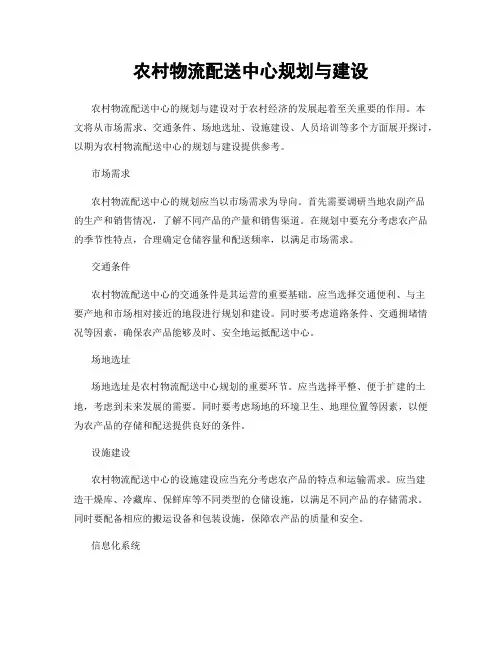 农村物流配送中心规划与建设

农村物流配送中心的规划与建设对于农村经济的发展起着至关重要的作用。本文将从市场需求、交通条件、场地选址、设施建设、人员培训等多个方面展开探讨，以期为农村物流配送中心的规划与建设提供参考。

市场需求

农村物流配送中心的规划应当以市场需求为导向。首先需要调研当地农副产品的生产和销售情况，了解不同产品的产量和销售渠道。在规划中要充分考虑农产品的季节性特点，合理确定仓储容量和配送频率，以满足市场需求。

交通条件

农村物流配送中心的交通条件是其运营的重要基础。应当选择交通便利、与主要产地和市场相对接近的地段进行规划和建设。同时要考虑道路条件、交通拥堵情况等因素，确保农产品能够及时、安全地运抵配送中心。

场地选址

场地选址是农村物流配送中心规划的重要环节。应当选择平整、便于扩建的土地，考虑到未来发展的需要。同时要考虑场地的环境卫生、地理位置等因素，以便为农产品的存储和配送提供良好的条件。

设施建设

农村物流配送中心的设施建设应当充分考虑农产品的特点和运输需求。应当建造干燥库、冷藏库、保鲜库等不同类型的仓储设施，以满足不同产品的存储需求。同时要配备相应的搬运设备和包装设施，保障农产品的质量和安全。

信息化系统